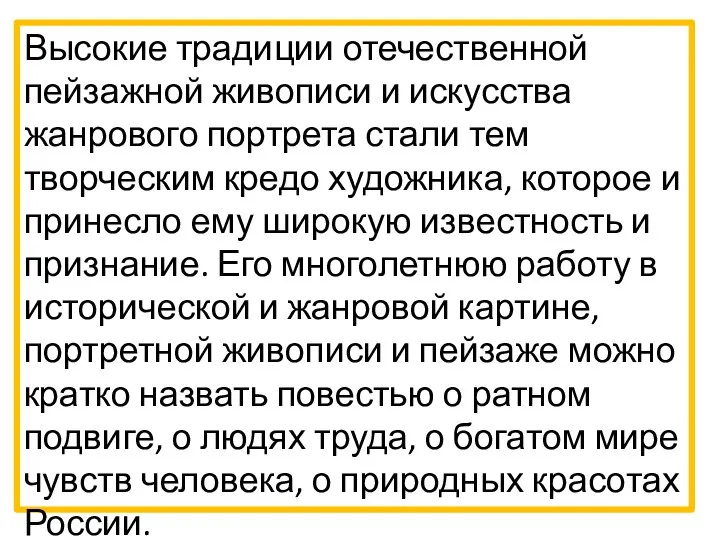 Высокие традиции отечественной пейзажной живописи и искусства жанрового портрета стали тем творческим кредо художника, которое и принесло ему широкую известность и признание. Его многолетнюю работу в исторической и жанровой картине, портретной живописи и пейзаже можно кратко назвать повестью о ратном подвиге, о людях труда, о богатом мире чувств человека, о природных красотах России.